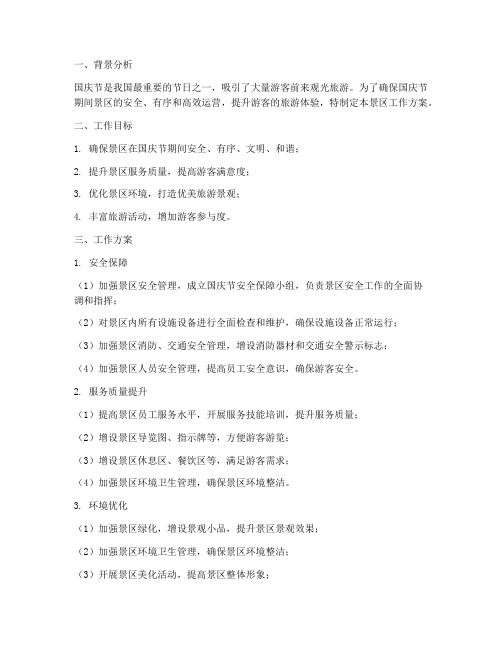 一、背景分析

国庆节是我国最重要的节日之一，吸引了大量游客前来观光旅游。为了确保国庆节期间景区的安全、有序和高效运营，提升游客的旅游体验，特制定本景区工作方案。

二、工作目标

1. 确保景区在国庆节期间安全、有序、文明、和谐；

2. 提升景区服务质量，提高游客满意度；

3. 优化景区环境，打造优美旅游景观；

4. 丰富旅游活动，增加游客参与度。

三、工作方案

1. 安全保障

（1）加强景区安全管理，成立国庆节安全保障小组，负责景区安全工作的全面协调和指挥；

（2）对景区内所有设施设备进行全面检查和维护，确保设施设备正常运行；

（3）加强景区消防、交通安全管理，增设消防器材和交通安全警示标志；

（4）加强景区人员安全管理，提高员工安全意识，确保游客安全。

2. 服务质量提升

（1）提高景区员工服务水平，开展服务技能培训，提升服务质量；

（2）增设景区导览图、指示牌等，方便游客游览；

（3）增设景区休息区、餐饮区等，满足游客需求；

（4）加强景区环境卫生管理，确保景区环境整洁。

3. 环境优化

（1）加强景区绿化，增设景观小品，提升景区景观效果；

（2）加强景区环境卫生管理，确保景区环境整洁；

（3）开展景区美化活动，提高景区整体形象；